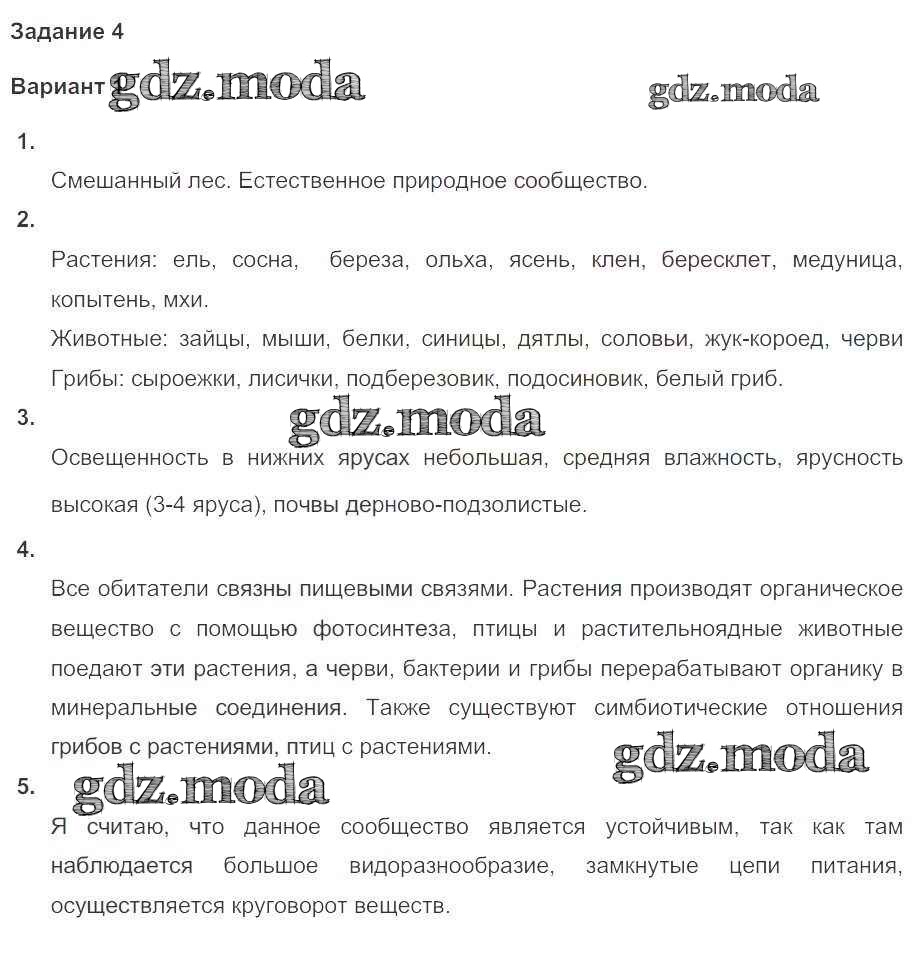 Задание 4

Вариант gdz.moda gdz.moda

1.

Смешанный лес. Естественное природное сообщество.

2.

Растения: ель, сосна, береза, ольха, ясень, клен, бересклет, медуница, копытень, мхи.

Животные: зайцы, мыши, белки, синицы, дятлы, соловьи, жук-короед, черви

Грибы: сыроежки, лисички, подберезовик, подосиновик, белый гриб.

3.

gdz.moda

Освещенность в нижних ярусах небольшая, средняя влажность, ярусность высокая (3-4 яруса), почвы дерново-подзолистые.

4.

Все обитатели связны пищевыми связями. Растения производят органическое вещество с помощью фотосинтеза, птицы и растительноядные животные поедают эти растения, а черви, бактерии и грибы перерабатывают органику в минеральные соединения. Также существуют симбиотические отношения грибов с растениями, птиц с растениями.

gdz.moda

5.

gdz.moda

Я считаю, что данное сообщество является устойчивым, так как там наблюдается большое видоразнообразие, замкнутые цепи питания, осуществляется круговорот веществ.